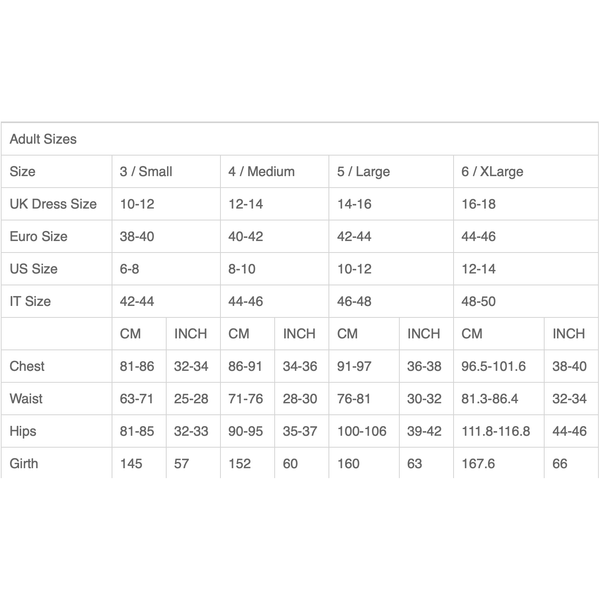 | Adult Sizes | | | | | | | | |
|---|---|---|---|---|---|---|---|---|
| Size | 3 / Small | | 4 / Medium | | 5 / Large | | 6 / XLarge | |
| UK Dress Size | 10-12 | | 12-14 | | 14-16 | | 16-18 | |
| Euro Size | 38-40 | | 40-42 | | 42-44 | | 44-46 | |
| US Size | 6-8 | | 8-10 | | 10-12 | | 12-14 | |
| IT Size | 42-44 | | 44-46 | | 46-48 | | 48-50 | |
| | CM | INCH | CM | INCH | CM | INCH | CM | INCH |
| Chest | 81-86 | 32-34 | 86-91 | 34-36 | 91-97 | 36-38 | 96.5-101.6 | 38-40 |
| Waist | 63-71 | 25-28 | 71-76 | 28-30 | 76-81 | 30-32 | 81.3-86.4 | 32-34 |
| Hips | 81-85 | 32-33 | 90-95 | 35-37 | 100-106 | 39-42 | 111.8-116.8 | 44-46 |
| Girth | 145 | 57 | 152 | 60 | 160 | 63 | 167.6 | 66 |